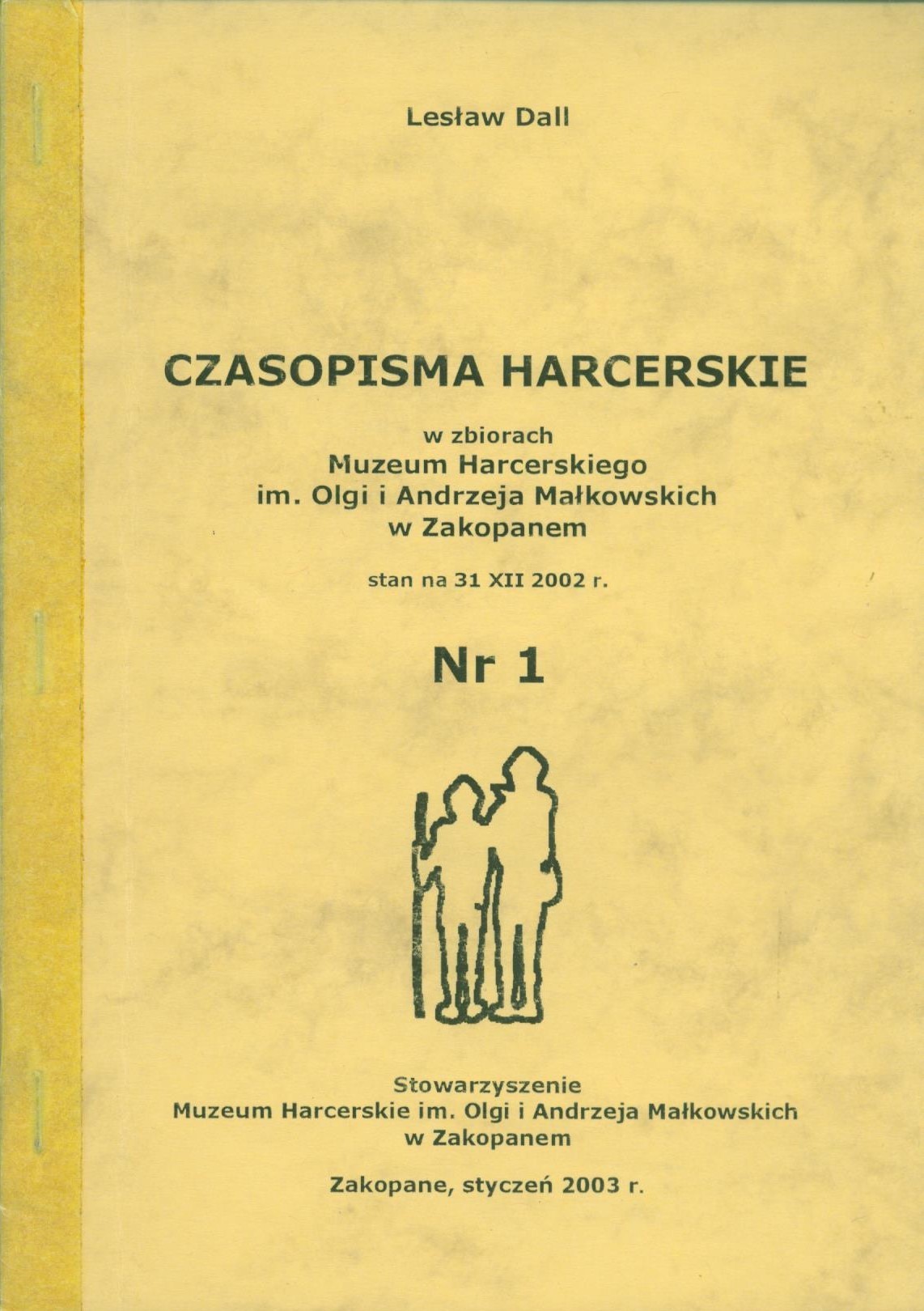 Lesław Dall

CZASOPISMA HARCERSKIE

w zbiorach
Muzeum Harcerskiego
im. Olgi i Andrzeja Małkowskich
w Zakopanem

stan na 31 XII 2002 r.

Nr 1

Stowarzyszenie
Muzeum Harcerskie im. Olgi i Andrzeja Małkowskich
w Zakopanem

Zakopane, styczeń 2003 r.